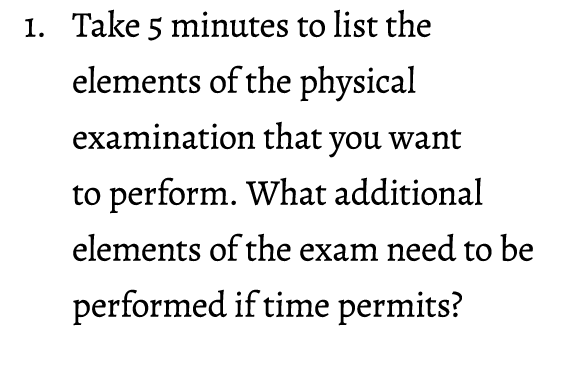 1. Take 5 minutes to list the elements of the physical examination that you want to perform. What additional elements of the exam need to be performed if time permits?